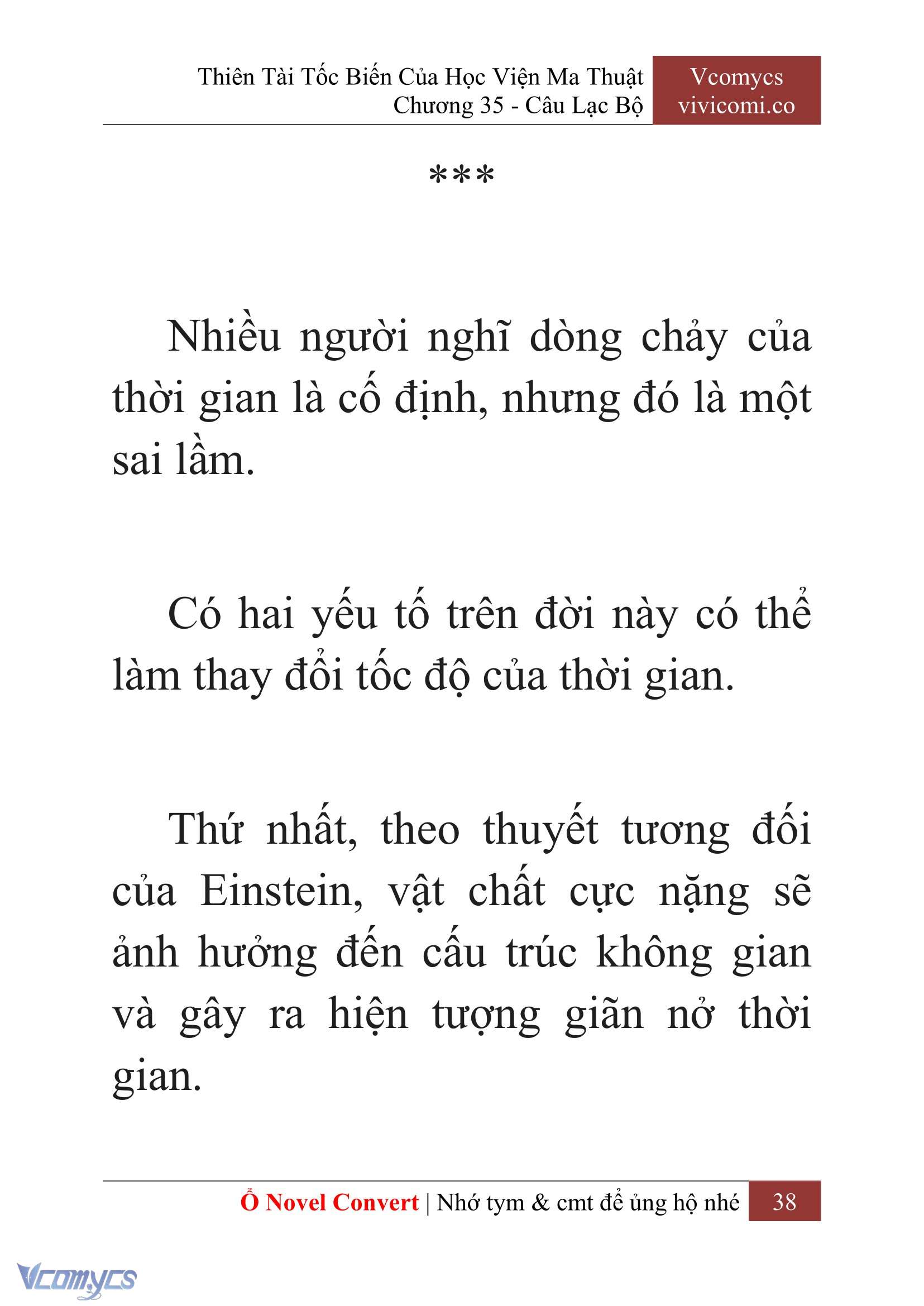 Thiên Tài Tốc Biến Của Học Viện Ma Thuật
Chương 35 - Câu Lạc Bộ

Vcomycs
vivicomi.co

***

Nhiều người nghĩ dòng chảy của thời gian là cố định, nhưng đó là một sai lầm.

Có hai yếu tố trên đời này có thể làm thay đổi tốc độ của thời gian.

Thứ nhất, theo thuyết tương đối của Einstein, vật chất cực nặng sẽ ảnh hưởng đến cấu trúc không gian và gây ra hiện tượng giãn nở thời gian.

Ổ Novel Convert | Nhớ tym & cmt để ủng hộ nhé 38

Vcomycs